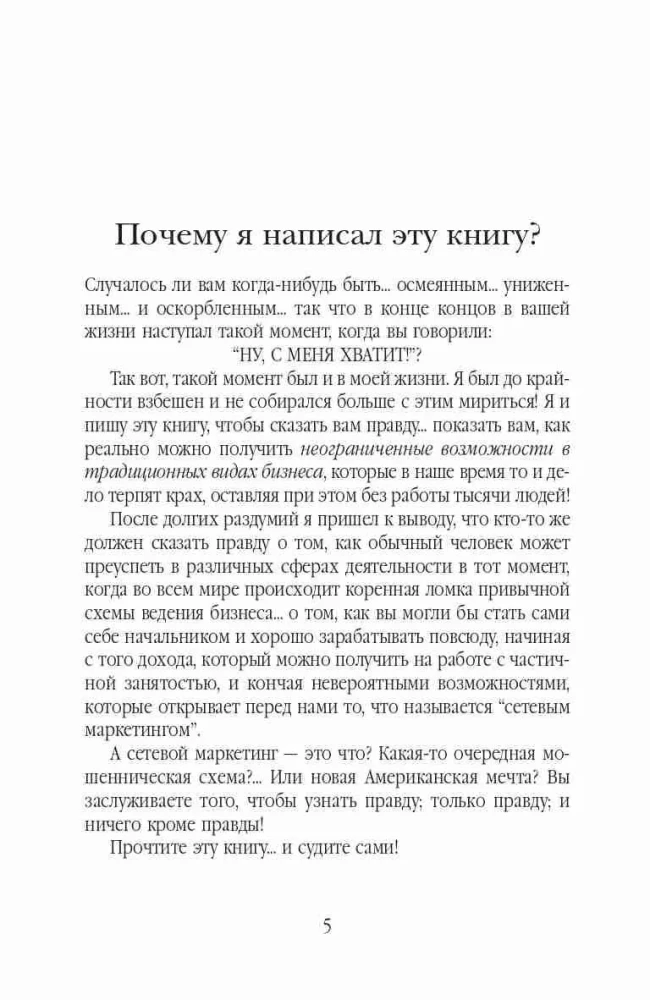 Почему я написал эту книгу?

Случалось ли вам когда-нибудь быть... осмеянным... униженным... и оскорбленным... так что в конце концов в вашей жизни наступал такой момент, когда вы говорили:

"НУ, С МЕНЯ ХВАТИТ!"?

Так вот, такой момент был и в моей жизни. Я был до крайности взбешен и не собирался больше с этим мириться! Я и пишу эту книгу, чтобы сказать вам правду... показать вам, как реально можно получить неограниченные возможности в традиционных видах бизнеса, которые в наше время то и дело терпят крах, оставляя при этом без работы тысячи людей!

После долгих раздумий я пришел к выводу, что кто-то же должен сказать правду о том, как обычный человек может преуспеть в различных сферах деятельности в тот момент, когда во всем мире происходит коренная ломка привычной схемы ведения бизнеса... о том, как вы могли бы стать сами себе начальником и хорошо зарабатывать повсюду, начиная с того дохода, который можно получить на работе с частичной занятостью, и кончая невероятными возможностями, которые открывает перед нами то, что называется "сетевым маркетингом".

А сетевой маркетинг — это что? Какая-то очередная мошенническая схема?... Или новая Американская мечта? Вы заслуживаете того, чтобы узнать правду; только правду; и ничего кроме правды!

Прочтите эту книгу... и судите сами!

5